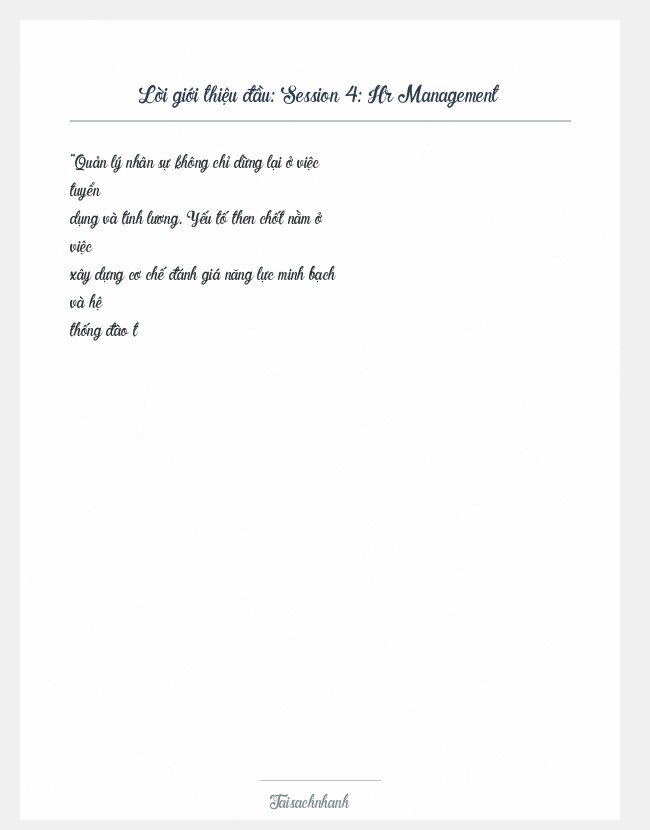 Lời giới thiệu đầu: Session 4: Hr Management

"Quản lý nhân sự không chỉ dừng lại ở việc tuyển dụng và tính lương. Yếu tố then chốt nằm ở việc xây dựng cơ chế đánh giá năng lực minh bạch và hệ thống đào t

Taisachnhanh